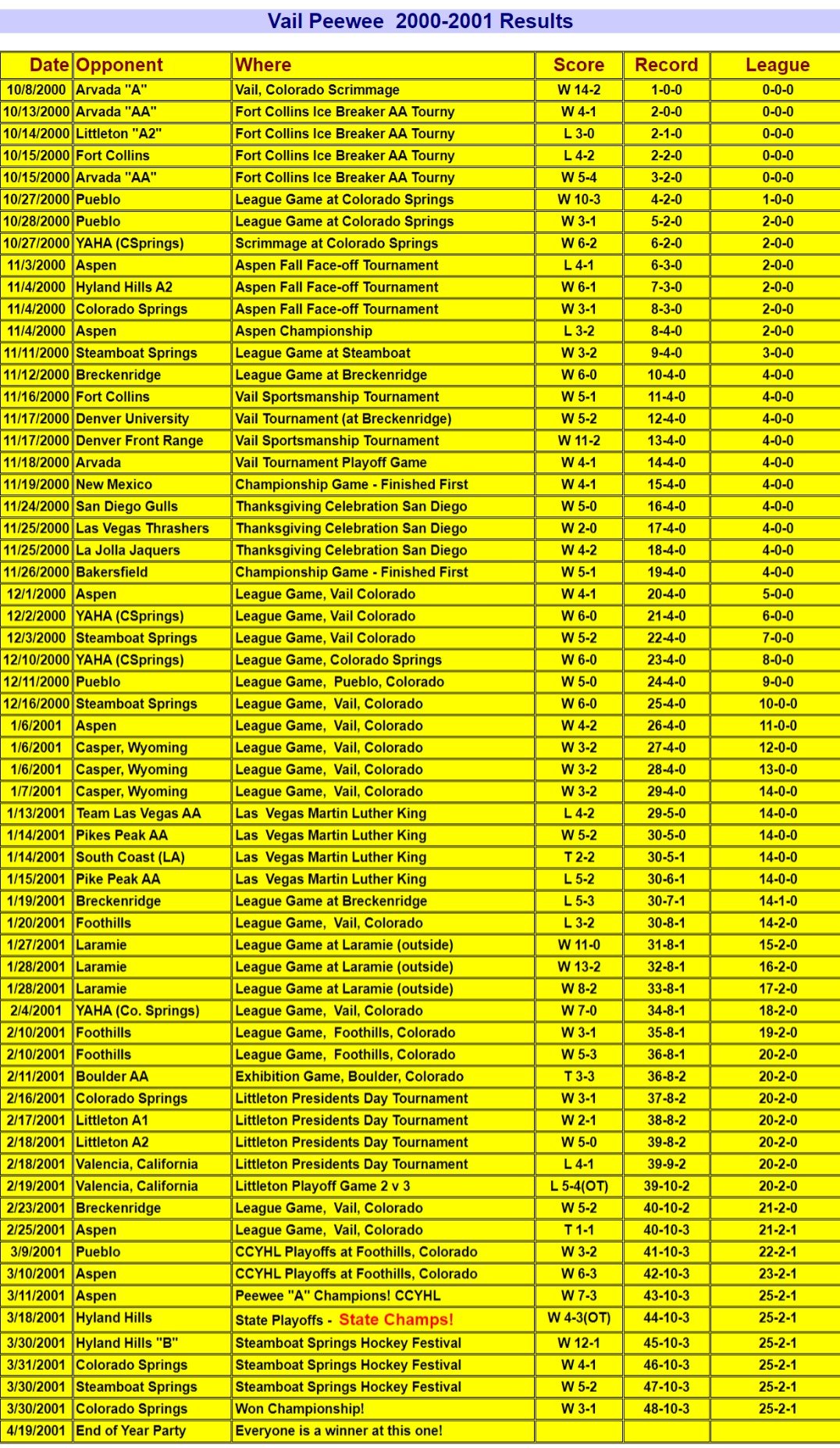 Vail Peewee 2000-2001 Results

| Date | Opponent | Where | Score | Record | League |
|---|---|---|---|---|---|
| 10/8/2000 | Arvada "A" | Vail, Colorado Scrimmage | W 14-2 | 1-0-0 | 0-0-0 |
| 10/13/2000 | Arvada "AA" | Fort Collins Ice Breaker AA Tourny | W 4-1 | 2-0-0 | 0-0-0 |
| 10/14/2000 | Littleton "A2" | Fort Collins Ice Breaker AA Tourny | L 3-0 | 2-1-0 | 0-0-0 |
| 10/15/2000 | Fort Collins | Fort Collins Ice Breaker AA Tourny | L 4-2 | 2-2-0 | 0-0-0 |
| 10/15/2000 | Arvada "AA" | Fort Collins Ice Breaker AA Tourny | W 5-4 | 3-2-0 | 0-0-0 |
| 10/27/2000 | Pueblo | League Game at Colorado Springs | W 10-3 | 4-2-0 | 1-0-0 |
| 10/28/2000 | Pueblo | League Game at Colorado Springs | W 3-1 | 5-2-0 | 2-0-0 |
| 10/27/2000 | YAHA (CSprings) | Scrimmage at Colorado Springs | W 6-2 | 6-2-0 | 2-0-0 |
| 11/3/2000 | Aspen | Aspen Fall Face-off Tournament | L 4-1 | 6-3-0 | 2-0-0 |
| 11/4/2000 | Hyland Hills A2 | Aspen Fall Face-off Tournament | W 6-1 | 7-3-0 | 2-0-0 |
| 11/4/2000 | Colorado Springs | Aspen Fall Face-off Tournament | W 3-1 | 8-3-0 | 2-0-0 |
| 11/4/2000 | Aspen | Aspen Championship | L 3-2 | 8-4-0 | 2-0-0 |
| 11/11/2000 | Steamboat Springs | League Game at Steamboat | W 3-2 | 9-4-0 | 3-0-0 |
| 11/12/2000 | Breckenridge | League Game at Breckenridge | W 6-0 | 10-4-0 | 4-0-0 |
| 11/16/2000 | Fort Collins | Vail Sportsmanship Tournament | W 5-1 | 11-4-0 | 4-0-0 |
| 11/17/2000 | Denver University | Vail Tournament (at Breckenridge) | W 5-2 | 12-4-0 | 4-0-0 |
| 11/17/2000 | Denver Front Range | Vail Sportsmanship Tournament | W 11-2 | 13-4-0 | 4-0-0 |
| 11/18/2000 | Arvada | Vail Tournament Playoff Game | W 4-1 | 14-4-0 | 4-0-0 |
| 11/19/2000 | New Mexico | Championship Game - Finished First | W 4-1 | 15-4-0 | 4-0-0 |
| 11/24/2000 | San Diego Gulls | Thanksgiving Celebration San Diego | W 5-0 | 16-4-0 | 4-0-0 |
| 11/25/2000 | Las Vegas Thrashers | Thanksgiving Celebration San Diego | W 2-0 | 17-4-0 | 4-0-0 |
| 11/25/2000 | La Jolla Jaquers | Thanksgiving Celebration San Diego | W 4-2 | 18-4-0 | 4-0-0 |
| 11/26/2000 | Bakersfield | Championship Game - Finished First | W 5-1 | 19-4-0 | 4-0-0 |
| 12/1/2000 | Aspen | League Game, Vail Colorado | W 4-1 | 20-4-0 | 5-0-0 |
| 12/2/2000 | YAHA (CSprings) | League Game, Vail Colorado | W 6-0 | 21-4-0 | 6-0-0 |
| 12/3/2000 | Steamboat Springs | League Game, Vail Colorado | W 5-2 | 22-4-0 | 7-0-0 |
| 12/10/2000 | YAHA (CSprings) | League Game, Colorado Springs | W 6-0 | 23-4-0 | 8-0-0 |
| 12/11/2000 | Pueblo | League Game, Pueblo, Colorado | W 5-0 | 24-4-0 | 9-0-0 |
| 12/16/2000 | Steamboat Springs | League Game, Vail, Colorado | W 6-0 | 25-4-0 | 10-0-0 |
| 1/6/2001 | Aspen | League Game, Vail, Colorado | W 4-2 | 26-4-0 | 11-0-0 |
| 1/6/2001 | Casper, Wyoming | League Game, Vail, Colorado | W 3-2 | 27-4-0 | 12-0-0 |
| 1/6/2001 | Casper, Wyoming | League Game, Vail, Colorado | W 3-2 | 28-4-0 | 13-0-0 |
| 1/7/2001 | Casper, Wyoming | League Game, Vail, Colorado | W 3-2 | 29-4-0 | 14-0-0 |
| 1/13/2001 | Team Las Vegas AA | Las Vegas Martin Luther King | L 4-2 | 29-5-0 | 14-0-0 |
| 1/14/2001 | Pikes Peak AA | Las Vegas Martin Luther King | W 5-2 | 30-5-0 | 14-0-0 |
| 1/14/2001 | South Coast (LA) | Las Vegas Martin Luther King | T 2-2 | 30-5-1 | 14-0-0 |
| 1/15/2001 | Pike Peak AA | Las Vegas Martin Luther King | L 5-2 | 30-6-1 | 14-0-0 |
| 1/19/2001 | Breckenridge | League Game at Breckenridge | L 5-3 | 30-7-1 | 14-1-0 |
| 1/20/2001 | Foothills | League Game, Vail, Colorado | L 3-2 | 30-8-1 | 14-2-0 |
| 1/27/2001 | Laramie | League Game at Laramie (outside) | W 11-0 | 31-8-1 | 15-2-0 |
| 1/28/2001 | Laramie | League Game at Laramie (outside) | W 13-2 | 32-8-1 | 16-2-0 |
| 1/28/2001 | Laramie | League Game at Laramie (outside) | W 8-2 | 33-8-1 | 17-2-0 |
| 2/4/2001 | YAHA (Co. Springs) | League Game, Vail, Colorado | W 7-0 | 34-8-1 | 18-2-0 |
| 2/10/2001 | Foothills | League Game, Foothills, Colorado | W 3-1 | 35-8-1 | 19-2-0 |
| 2/10/2001 | Foothills | League Game, Foothills, Colorado | W 5-3 | 36-8-1 | 20-2-0 |
| 2/11/2001 | Boulder AA | Exhibition Game, Boulder, Colorado | T 3-3 | 36-8-2 | 20-2-0 |
| 2/16/2001 | Colorado Springs | Littleton Presidents Day Tournament | W 3-1 | 37-8-2 | 20-2-0 |
| 2/17/2001 | Littleton A1 | Littleton Presidents Day Tournament | W 2-1 | 38-8-2 | 20-2-0 |
| 2/18/2001 | Littleton A2 | Littleton Presidents Day Tournament | W 5-0 | 39-8-2 | 20-2-0 |
| 2/18/2001 | Valencia, California | Littleton Presidents Day Tournament | L 4-1 | 39-9-2 | 20-2-0 |
| 2/19/2001 | Valencia, California | Littleton Playoff Game 2 v 3 | L 5-4(OT) | 39-10-2 | 20-2-0 |
| 2/23/2001 | Breckenridge | League Game, Vail, Colorado | W 5-2 | 40-10-2 | 21-2-0 |
| 2/25/2001 | Aspen | League Game, Vail, Colorado | T 1-1 | 40-10-3 | 21-2-1 |
| 3/9/2001 | Pueblo | CCYHL Playoffs at Foothills, Colorado | W 3-2 | 41-10-3 | 22-2-1 |
| 3/10/2001 | Aspen | CCYHL Playoffs at Foothills, Colorado | W 6-3 | 42-10-3 | 23-2-1 |
| 3/11/2001 | Aspen | Peewee "A" Champions! CCYHL | W 7-3 | 43-10-3 | 25-2-1 |
| 3/18/2001 | Hyland Hills | State Playoffs - State Champs! | W 4-3(OT) | 44-10-3 | 25-2-1 |
| 3/30/2001 | Hyland Hills "B" | Steamboat Springs Hockey Festival | W 12-1 | 45-10-3 | 25-2-1 |
| 3/31/2001 | Colorado Springs | Steamboat Springs Hockey Festival | W 4-1 | 46-10-3 | 25-2-1 |
| 3/30/2001 | Steamboat Springs | Steamboat Springs Hockey Festival | W 5-2 | 47-10-3 | 25-2-1 |
| 3/30/2001 | Colorado Springs | Won Championship! | W 3-1 | 48-10-3 | 25-2-1 |
| 4/19/2001 | End of Year Party | Everyone is a winner at this one! | | | |